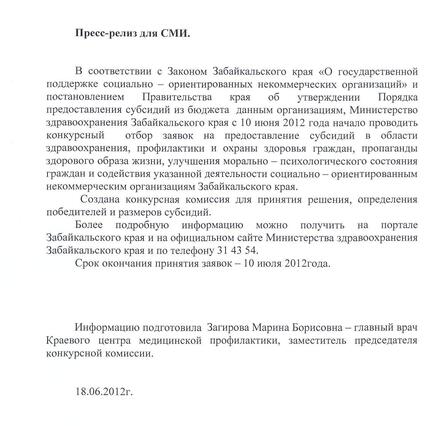 Пресс-релиз для СМИ.

В соответствии с Законом Забайкальского края «О государственной поддержке социально – ориентированных некоммерческих организаций» и постановлением Правительства края об утверждении Порядка предоставления субсидий из бюджета данным организациям, Министерство здравоохранения Забайкальского края с 10 июня 2012 года начало проводить конкурсный отбор заявок на предоставление субсидий в области здравоохранения, профилактики и охраны здоровья граждан, пропаганды здорового образа жизни, улучшения морально – психологического состояния граждан и содействия указанной деятельности социально – ориентированным некоммерческим организациям Забайкальского края.

Создана конкурсная комиссия для принятия решения, определения победителей и размеров субсидий.

Более подробную информацию можно получить на портале Забайкальского края и на официальном сайте Министерства здравоохранения Забайкальского края и по телефону 31 43 54.

Срок окончания принятия заявок – 10 июля 2012года.

Информацию подготовила Загирова Марина Борисовна – главный врач Краевого центра медицинской профилактики, заместитель председателя конкурсной комиссии.

18.06.2012г.